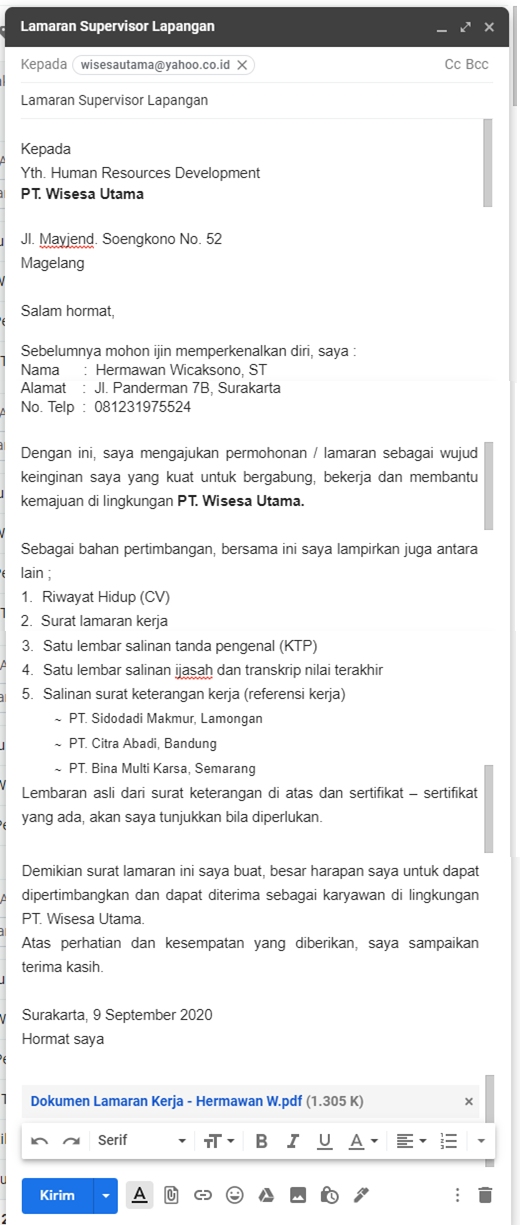 Lamaran Supervisor Lapangan

Kepada wisesautama@yahoo.co.id

Cc Bcc

Lamaran Supervisor Lapangan

Kepada
Yth. Human Resources Development
PT. Wisesa Utama

Jl. Mayjend. Soengkono No. 52
Magelang

Salam hormat,

Sebelumnya mohon ijin memperkenalkan diri, saya :
Nama : Hermawan Wicaksono, ST
Alamat : Jl. Panderman 7B, Surakarta
No. Telp : 081231975524

Dengan ini, saya mengajukan permohonan / lamaran sebagai wujud keinginan saya yang kuat untuk bergabung, bekerja dan membantu kemajuan di lingkungan PT. Wisesa Utama.

Sebagai bahan pertimbangan, bersama ini saya lampirkan juga antara lain ;
1. Riwayat Hidup (CV)
2. Surat lamaran kerja
3. Satu lembar salinan tanda pengenal (KTP)
4. Satu lembar salinan ijasah dan transkrip nilai terakhir
5. Salinan surat keterangan kerja (referensi kerja)
~ PT. Sidodadi Makmur, Lamongan
~ PT. Citra Abadi, Bandung
~ PT. Bina Multi Karsa, Semarang
Lembaran asli dari surat keterangan di atas dan sertifikat – sertifikat yang ada, akan saya tunjukkan bila diperlukan.

Demikian surat lamaran ini saya buat, besar harapan saya untuk dapat dipertimbangkan dan dapat diterima sebagai karyawan di lingkungan PT. Wisesa Utama.
Atas perhatian dan kesempatan yang diberikan, saya sampaikan terima kasih.

Surakarta, 9 September 2020
Hormat saya

Dokumen Lamaran Kerja - Hermawan W.pdf (1.305 K)

Serif

Kirim